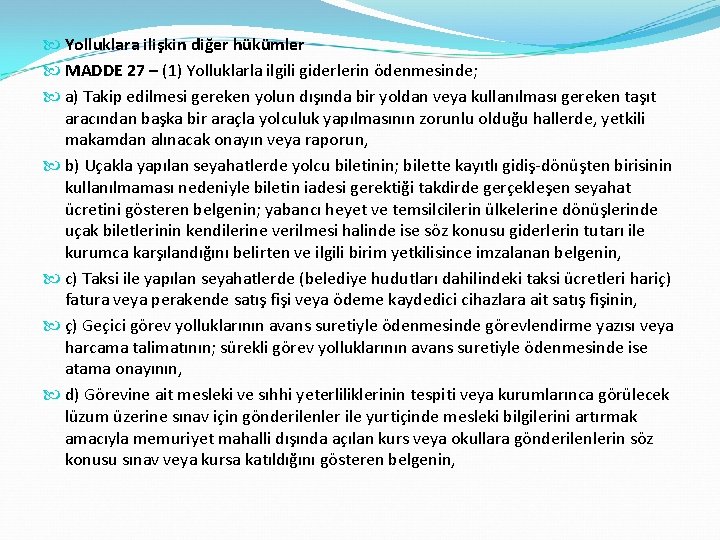 Yolluklara ilişkin diğer hükümler

MADDE 27 – (1) Yolluklarla ilgili giderlerin ödenmesinde;

a) Takip edilmesi gereken yolun dışında bir yoldan veya kullanılması gereken taşıt aracından başka bir araçla yolculuk yapılmasının zorunlu olduğu hallerde, yetkili makamdan alınacak onayın veya raporun,

b) Uçakla yapılan seyahatlerde yolcu biletinin; bilette kayıtlı gidiş-dönüşten birisinin kullanılmaması nedeniyle biletin iadesi gerektiği takdirde gerçekleşen seyahat ücretini gösteren belgenin; yabancı heyet ve temsilcilerin ülkelerine dönüşlerinde uçak biletlerinin kendilerine verilmesi halinde ise söz konusu giderlerin tutarı ile kurumca karşılandığını belirten ve ilgili birim yetkilisince imzalanan belgenin,

c) Taksi ile yapılan seyahatlerde (belediye hudutları dahilindeki taksi ücretleri hariç) fatura veya perakende satış fişi veya ödeme kaydedici cihazlara ait satış fişinin,

ç) Geçici görev yolluklarının avans suretiyle ödenmesinde görevlendirme yazısı veya harcama talimatının; sürekli görev yolluklarının avans suretiyle ödenmesinde ise atama onayının,

d) Görevine ait mesleki ve sıhhi yeterliliklerinin tespiti veya kurumlarınca görülecek lüzum üzerine sınav için gönderilenler ile yurtiçinde mesleki bilgilerini artırmak amacıyla memuriyet mahalli dışında açılan kurs veya okullara gönderilenlerin söz konusu sınav veya kursa katıldığını gösteren belgenin,